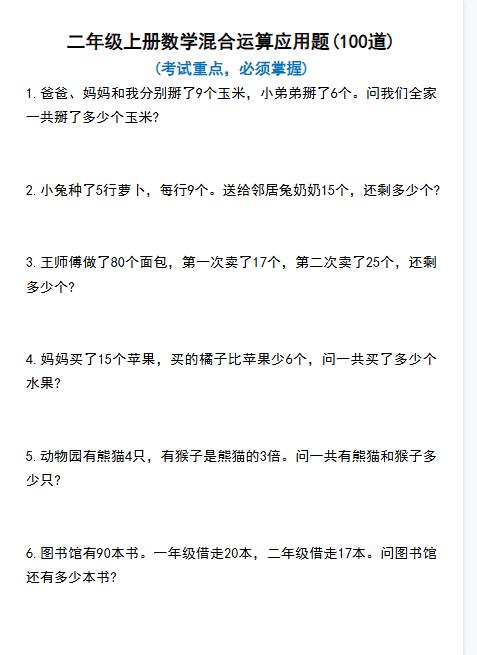 二年级上册数学混合运算应用题(100道)

(考试重点,必须掌握)

1.爸爸、妈妈和我分别掰了9个玉米,小弟弟掰了6个。问我们全家一共掰了多少个玉米?

2.小兔种了5行萝卜,每行9个。送给邻居兔奶奶15个,还剩多少个?

3.王师傅做了80个面包,第一次卖了17个,第二次卖了25个,还剩多少个?

4.妈妈买了15个苹果,买的橘子比苹果少6个,问一共买了多少个水果?

5.动物园有熊猫4只,有猴子是熊猫的3倍。问一共有熊猫和猴子多少只?

6.图书馆有90本书。一年级借走20本,二年级借走17本。问图书馆还有多少本书?